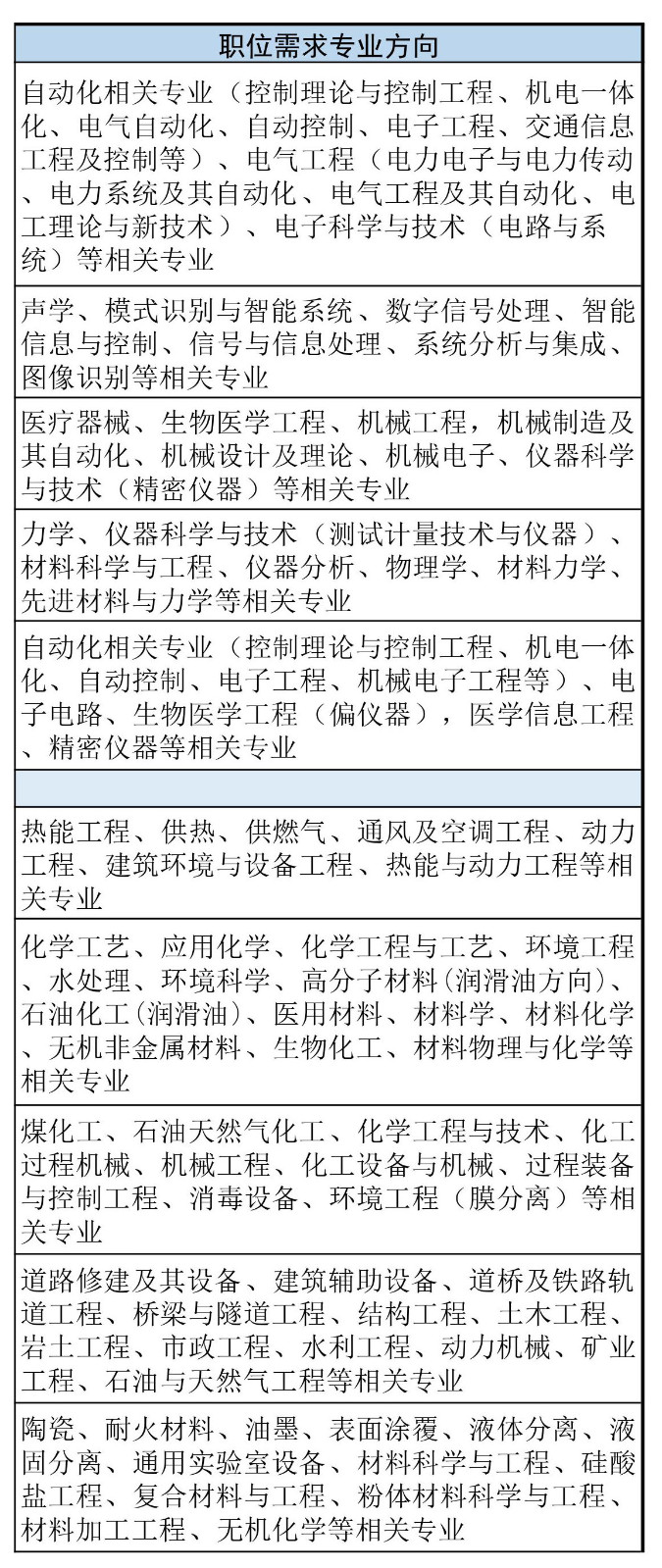 | 职位需求专业方向 |
|---|
| 自动化相关专业（控制理论与控制工程、机电一体化、电气自动化、自动控制、电子工程、交通信息工程及控制等）、电气工程（电力电子与电力传动、电力系统及其自动化、电气工程及其自动化、电工理论与新技术）、电子科学与技术（电路与系统）等相关专业 |
| 声学、模式识别与智能系统、数字信号处理、智能信息与控制、信号与信息处理、系统分析与集成、图像识别等相关专业 |
| 医疗器械、生物医学工程、机械工程，机械制造及其自动化、机械设计及理论、机械电子、仪器科学与技术（精密仪器）等相关专业 |
| 力学、仪器科学与技术（测试计量技术与仪器）、材料科学与工程、仪器分析、物理学、材料力学、先进材料与力学等相关专业 |
| 自动化相关专业（控制理论与控制工程、机电一体化、自动控制、电子工程、机械电子工程等）、电子电路、生物医学工程（偏仪器），医学信息工程、精密仪器等相关专业 |
| |
| 热能工程、供热、供燃气、通风及空调工程、动力工程、建筑环境与设备工程、热能与动力工程等相关专业 |
| 化学工艺、应用化学、化学工程与工艺、环境工程、水处理、环境科学、高分子材料（润滑油方向）、石油化工（润滑油）、医用材料、材料学、材料化学、无机非金属材料、生物化工、材料物理与化学等相关专业 |
| 煤化工、石油天然气化工、化学工程与技术、化工过程机械、机械工程、化工设备与机械、过程装备与控制工程、消毒设备、环境工程（膜分离）等相关专业 |
| 道路修建及其设备、建筑辅助设备、道桥及铁路轨道工程、桥梁与隧道工程、结构工程、土木工程、岩土工程、市政工程、水利工程、动力机械、矿业工程、石油与天然气工程等相关专业 |
| 陶瓷、耐火材料、油墨、表面涂覆、液体分离、液固分离、通用实验室设备、材料科学与工程、硅酸盐工程、复合材料与工程、粉体材料科学与工程、材料加工工程、无机化学等相关专业 |